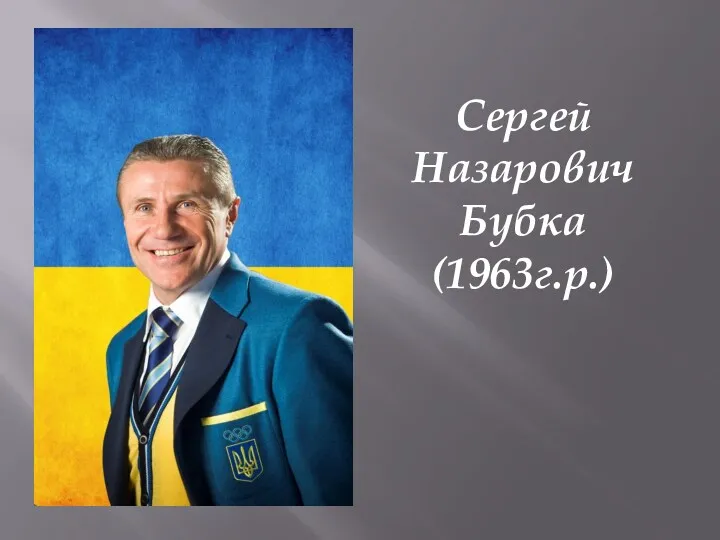 Сергей Назарович Бубка (1963г.р.)